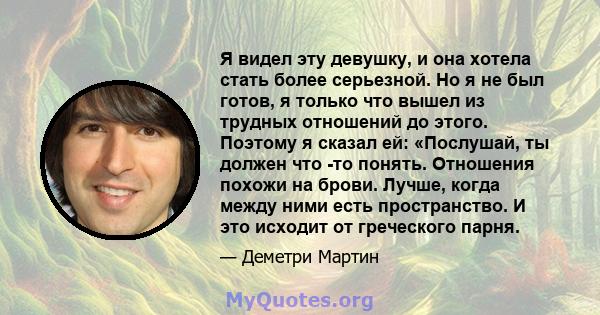 Я видел эту девушку, и она хотела стать более серьезной. Но я не был готов, я только что вышел из трудных отношений до этого. Поэтому я сказал ей: «Послушай, ты должен что -то понять. Отношения похожи на брови. Лучше, когда между ними есть пространство. И это исходит от греческого парня.

— Деметри Мартин

MyQuotes.org